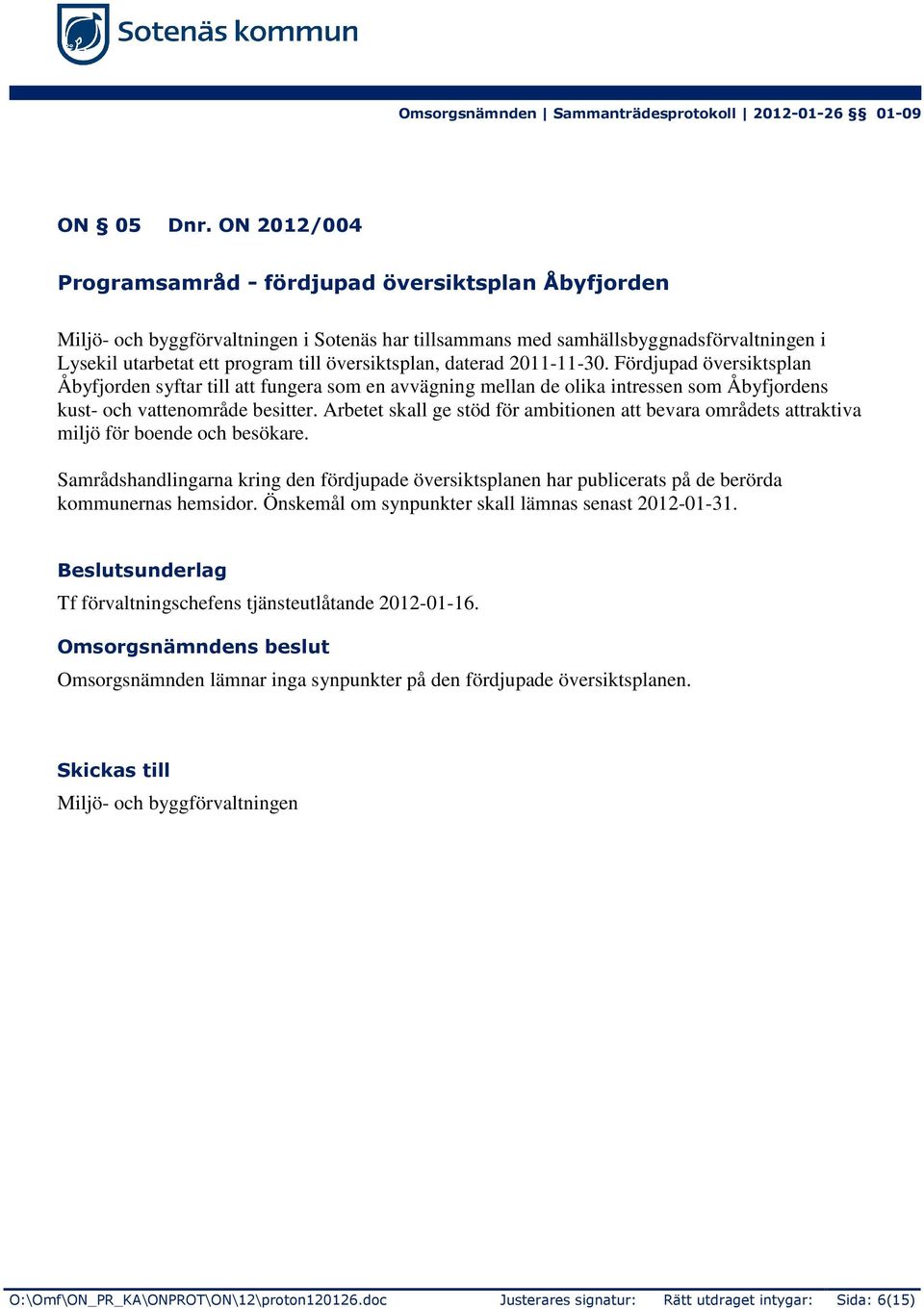 Sotenäs kommun

Omsorgsnämnden | Sammanträdesprotokoll | 2012-01-26 §§ 01-09

ON § 05 Dnr. ON 2012/004

Programsamråd - fördjupad översiktsplan Åbyfjorden

Miljö- och byggförvaltningen i Sotenäs har tillsammans med samhällsbyggnadsförvaltningen i Lysekil utarbetat ett program till översiktsplan, daterad 2011-11-30. Fördjupad översiktsplan Åbyfjorden syftar till att fungera som en avvägning mellan de olika intressen som Åbyfjordens kust- och vattenområde besitter. Arbetet skall ge stöd för ambitionen att bevara områdets attraktiva miljö för boende och besökare.

Samrådshandlingarna kring den fördjupade översiktsplanen har publicerats på de berörda kommunernas hemsidor. Önskemål om synpunkter skall lämnas senast 2012-01-31.

Beslutsunderlag

Tf förvaltningschefens tjänsteutlåtande 2012-01-16.

Omsorgsnämndens beslut

Omsorgsnämnden lämnar inga synpunkter på den fördjupade översiktsplanen.

Skickas till

Miljö- och byggförvaltningen

O:\Omf\ON_PR_KA\ONPROT\ON\12\proton120126.doc Justerares signatur: Rätt utdraget intygar: Sida: 6(15)